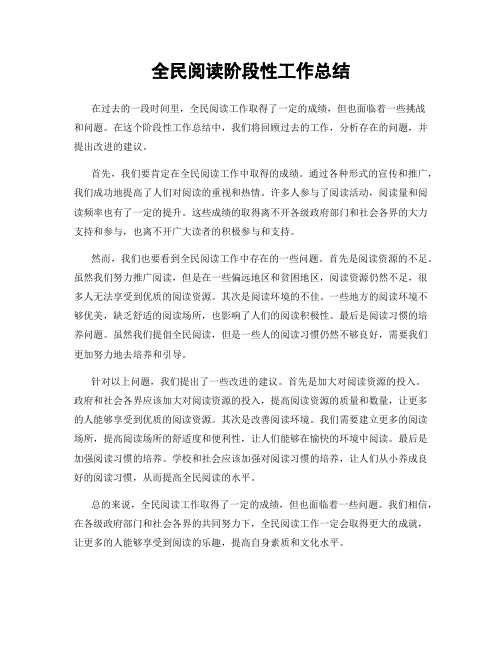 全民阅读阶段性工作总结

在过去的一段时间里，全民阅读工作取得了一定的成绩，但也面临着一些挑战和问题。在这个阶段性工作总结中，我们将回顾过去的工作，分析存在的问题，并提出改进的建议。

首先，我们要肯定在全民阅读工作中取得的成绩。通过各种形式的宣传和推广，我们成功地提高了人们对阅读的重视和热情。许多人参与了阅读活动，阅读量和阅读频率也有了一定的提升。这些成绩的取得离不开各级政府部门和社会各界的大力支持和参与，也离不开广大读者的积极参与和支持。

然而，我们也要看到全民阅读工作中存在的一些问题。首先是阅读资源的不足。虽然我们努力推广阅读，但是在一些偏远地区和贫困地区，阅读资源仍然不足，很多人无法享受到优质的阅读资源。其次是阅读环境的不佳。一些地方的阅读环境不够优美，缺乏舒适的阅读场所，也影响了人们的阅读积极性。最后是阅读习惯的培养问题。虽然我们提倡全民阅读，但是一些人的阅读习惯仍然不够良好，需要我们更加努力地去培养和引导。

针对以上问题，我们提出了一些改进的建议。首先是加大对阅读资源的投入。政府和社会各界应该加大对阅读资源的投入，提高阅读资源的质量和数量，让更多的人能够享受到优质的阅读资源。其次是改善阅读环境。我们需要建立更多的阅读场所，提高阅读场所的舒适度和便利性，让人们能够在愉快的环境中阅读。最后是加强阅读习惯的培养。学校和社会应该加强对阅读习惯的培养，让人们从小养成良好的阅读习惯，从而提高全民阅读的水平。

总的来说，全民阅读工作取得了一定的成绩，但也面临着一些问题。我们相信，在各级政府部门和社会各界的共同努力下，全民阅读工作一定会取得更大的成就，让更多的人能够享受到阅读的乐趣，提高自身素质和文化水平。